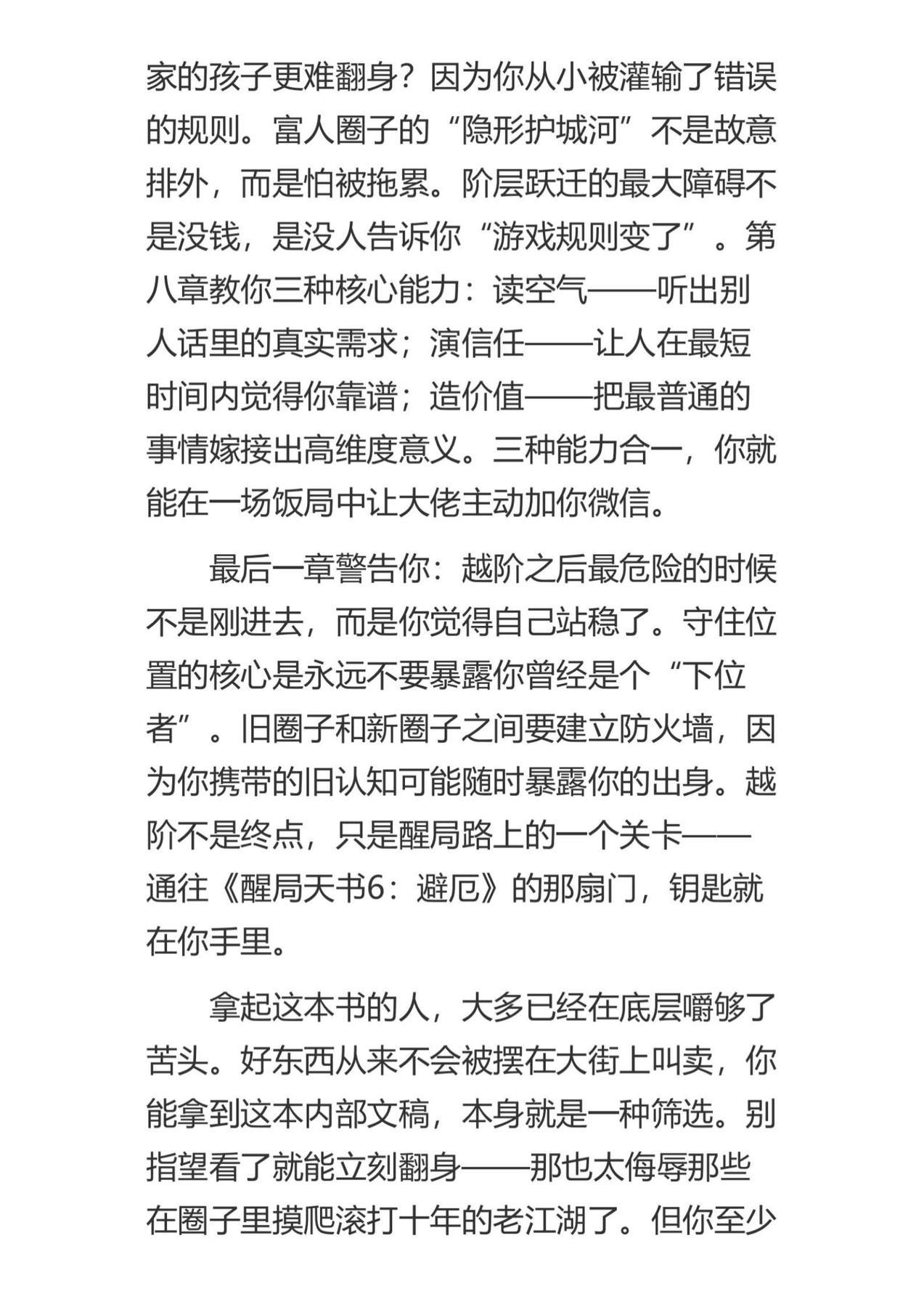 家的孩子更难翻身？因为你从小被灌输了错误的规则。富人圈子的“隐形护城河”不是故意排外，而是怕被拖累。阶层跃迁的最大障碍不是没钱，是没人告诉你“游戏规则变了”。第八章教你三种核心能力：读空气——听出别人话里的真实需求；演信任——让人在最短时间内觉得你靠谱；造价值——把最普通的事情嫁接出高维度意义。三种能力合一，你就能在一场饭局中让大佬主动加你微信。

最后一章警告你：越阶之后最危险的时候不是刚进去，而是你觉得自己站稳了。守住位置的核心是永远不要暴露你曾经是个“下位者”。旧圈子和新圈子之间要建立防火墙，因为你携带的旧认知可能随时暴露你的出身。越阶不是终点，只是醒局路上的一个关卡——通往《醒局天书6：避厄》的那扇门，钥匙就在你手里。

拿起这本书的人，大多已经在底层嚼够了苦头。好东西从来不会被摆在大街上叫卖，你能拿到这本内部文稿，本身就是一种筛选。别指望看了就能立刻翻身——那也太侮辱那些在圈子里摸爬滚打十年的老江湖了。但你至少